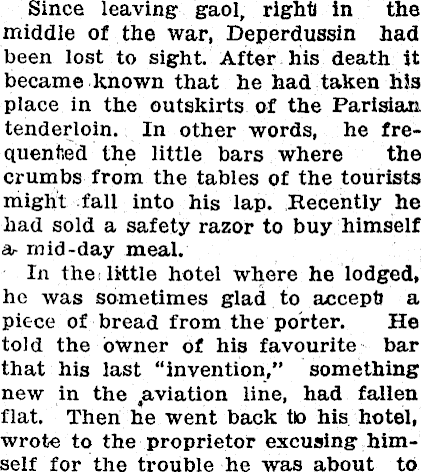 Since leaving gaol, right in the middle of the war, Deperdussin had been lost to sight. After his death it became known that he had taken his place in the outskirts of the Parisian tenderloin. In other words, he frequented the little bars where the crumbs from the tables of the tourists might fall into his lap. Recently he had sold a safety razor to buy himself a mid-day meal.

In the little hotel where he lodged, he was sometimes glad to accept a piece of bread from the porter. He told the owner of his favourite bar that his last "invention," something new in the aviation line, had fallen flat. Then he went back to his hotel, wrote to the proprietor excusing himself for the trouble he was about to